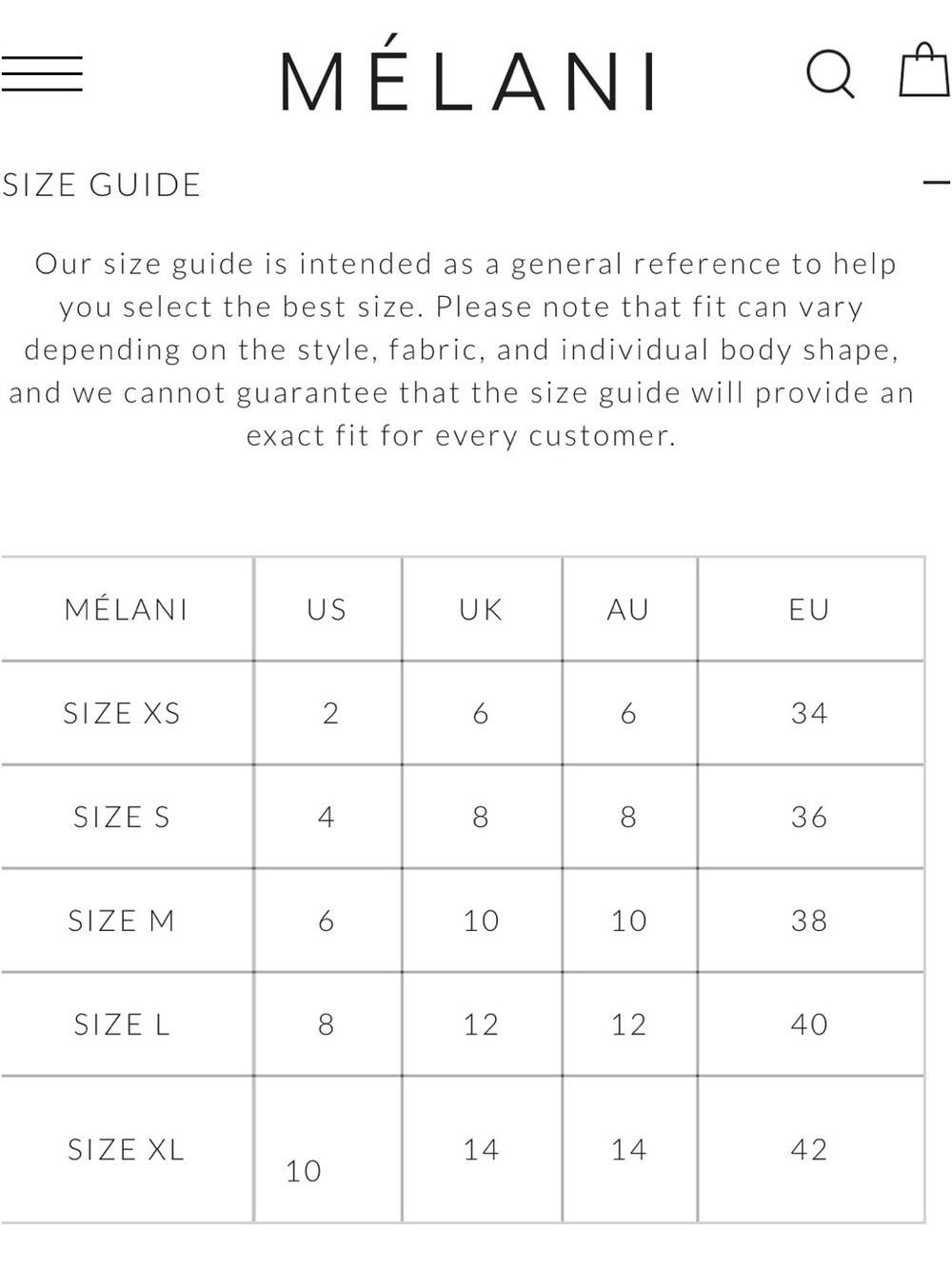 MÉLANI

SIZE GUIDE

Our size guide is intended as a general reference to help you select the best size. Please note that fit can vary depending on the style, fabric, and individual body shape, and we cannot guarantee that the size guide will provide an exact fit for every customer.

| MÉLANI | US | UK | AU | EU |
|---|---|---|---|---|
| SIZE XS | 2 | 6 | 6 | 34 |
| SIZE S | 4 | 8 | 8 | 36 |
| SIZE M | 6 | 10 | 10 | 38 |
| SIZE L | 8 | 12 | 12 | 40 |
| SIZE XL | 10 | 14 | 14 | 42 |